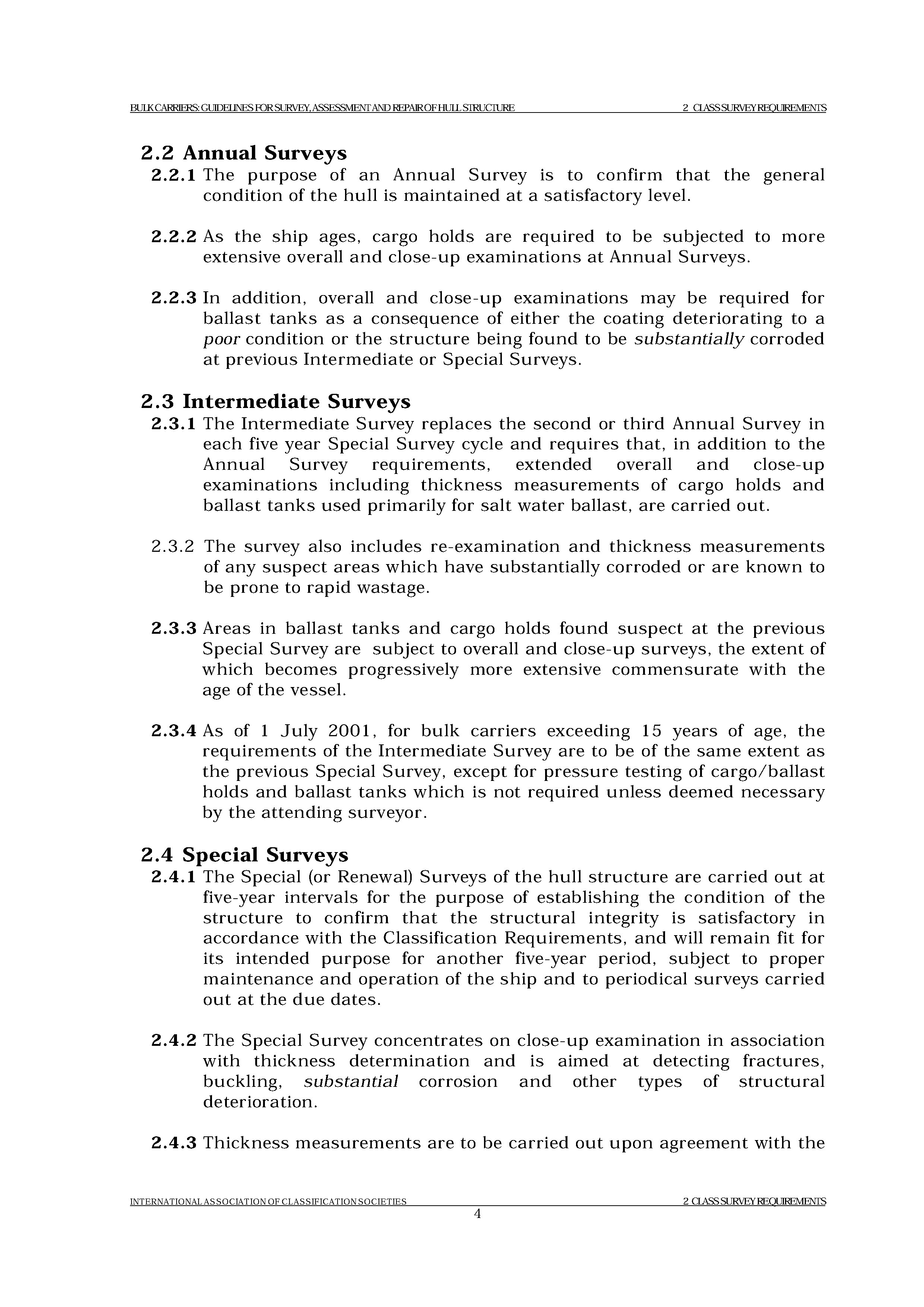 BULK CARRIERS: GUIDELINES FOR SURVEY, ASSESSMENT AND REPAIR OF HULL STRUCTURE 2 CLASS SURVEY REQUIREMENTS

2.2 Annual Surveys

2.2.1 The purpose of an Annual Survey is to confirm that the general condition of the hull is maintained at a satisfactory level.

2.2.2 As the ship ages, cargo holds are required to be subjected to more extensive overall and close-up examinations at Annual Surveys.

2.2.3 In addition, overall and close-up examinations may be required for ballast tanks as a consequence of either the coating deteriorating to a poor condition or the structure being found to be substantially corroded at previous Intermediate or Special Surveys.

2.3 Intermediate Surveys

2.3.1 The Intermediate Survey replaces the second or third Annual Survey in each five year Special Survey cycle and requires that, in addition to the Annual Survey requirements, extended overall and close-up examinations including thickness measurements of cargo holds and ballast tanks used primarily for salt water ballast, are carried out.

2.3.2 The survey also includes re-examination and thickness measurements of any suspect areas which have substantially corroded or are known to be prone to rapid wastage.

2.3.3 Areas in ballast tanks and cargo holds found suspect at the previous Special Survey are subject to overall and close-up surveys, the extent of which becomes progressively more extensive commensurate with the age of the vessel.

2.3.4 As of 1 July 2001, for bulk carriers exceeding 15 years of age, the requirements of the Intermediate Survey are to be of the same extent as the previous Special Survey, except for pressure testing of cargo/ballast holds and ballast tanks which is not required unless deemed necessary by the attending surveyor.

2.4 Special Surveys

2.4.1 The Special (or Renewal) Surveys of the hull structure are carried out at five-year intervals for the purpose of establishing the condition of the structure to confirm that the structural integrity is satisfactory in accordance with the Classification Requirements, and will remain fit for its intended purpose for another five-year period, subject to proper maintenance and operation of the ship and to periodical surveys carried out at the due dates.

2.4.2 The Special Survey concentrates on close-up examination in association with thickness determination and is aimed at detecting fractures, buckling, substantial corrosion and other types of structural deterioration.

2.4.3 Thickness measurements are to be carried out upon agreement with the

INTERNATIONAL ASSOCIATION OF CLASSIFICATION SOCIETIES 2 CLASS SURVEY REQUIREMENTS
4